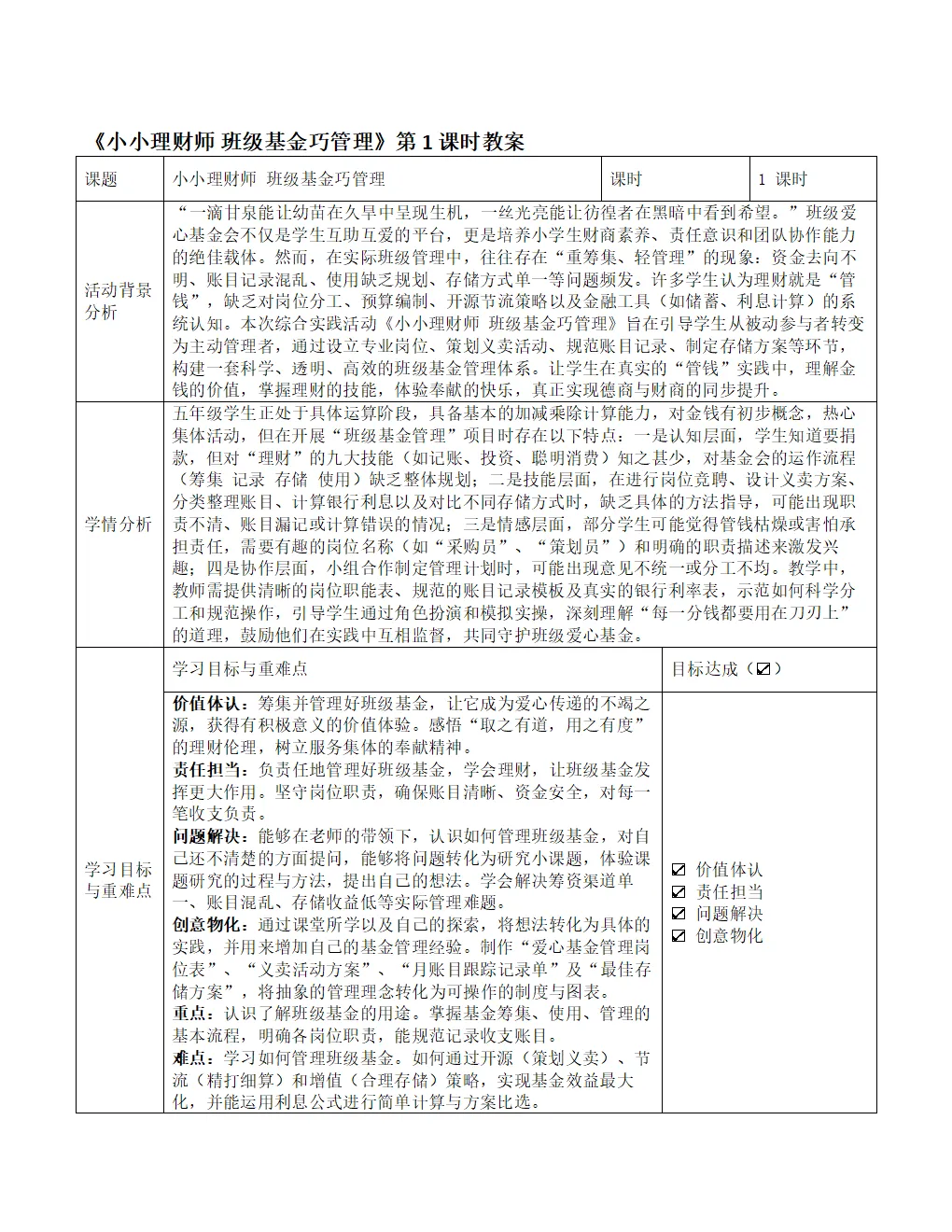 《小小理财师 班级基金巧管理》第 1 课时教案

| 课题 | 小小理财师 班级基金巧管理 | 课时 | 1 课时 |
|---|---|---|---|
| 活动背景分析 | “一滴甘泉能让幼苗在久旱中呈现生机，一丝光亮能让彷徨者在黑暗中看到希望。”班级爱心基金会不仅是学生互助互爱的平台，更是培养小学生财商素养、责任意识和团队协作能力的绝佳载体。然而，在实际班级管理中，往往存在“重筹集、轻管理”的现象：资金去向不明、账目记录混乱、使用缺乏规划、存储方式单一等问题频发。许多学生认为理财就是“管钱”，缺乏对岗位分工、预算编制、开源节流策略以及金融工具（如储蓄、利息计算）的系统认知。本次综合实践活动《小小理财师 班级基金巧管理》旨在引导学生从被动参与者转变为主动管理者，通过设立专业岗位、策划义卖活动、规范账目记录、制定存储方案等环节，构建一套科学、透明、高效的班级基金管理体系。让学生在真实的“管钱”实践中，理解金钱的价值，掌握理财的技能，体验奉献的快乐，真正实现德商与财商的同步提升。 | | |
| 学情分析 | 五年级学生正处于具体运算阶段，具备基本的加减乘除计算能力，对金钱有初步概念，热心集体活动，但在开展“班级基金管理”项目时存在以下特点：一是认知层面，学生知道要捐款，但对“理财”的九大技能（如记账、投资、聪明消费）知之甚少，对基金会的运作流程（筹集 记录 存储 使用）缺乏整体规划；二是技能层面，在进行岗位竞聘、设计义卖方案、分类整理账目、计算银行利息以及对比不同存储方式时，缺乏具体的方法指导，可能出现职责不清、账目漏记或计算错误的情况；三是情感层面，部分学生可能觉得管钱枯燥或害怕承担责任，需要有趣的岗位名称（如“采购员”、“策划员”）和明确的职责描述来激发兴趣；四是协作层面，小组合作制定管理计划时，可能出现意见不统一或分工不均。教学中，教师需提供清晰的岗位职能表、规范的账目记录模板及真实的银行利率表，示范如何科学分工和规范操作，引导学生通过角色扮演和模拟实操，深刻理解“每一分钱都要用在刀刃上”的道理，鼓励他们在实践中互相监督，共同守护班级爱心基金。 | | |
| 学习目标与重难点 | 学习目标与重难点 | 目标达成（☑） | |
| | **价值体认**：筹集并管理好班级基金，让它成为爱心传递的不竭之源，获得有积极意义的价值体验。感悟“取之有道，用之有度”的理财伦理，树立服务集体的奉献精神。<br>**责任担当**：负责任地管理好班级基金，学会理财，让班级基金发挥更大作用。坚守岗位职责，确保账目清晰、资金安全，对每一笔收支负责。<br>**问题解决**：能够在老师的带领下，认识如何管理班级基金，对自己还不清楚的方面提问，能够将问题转化为研究小课题，体验课题研究的过程与方法，提出自己的想法。学会解决筹资渠道单一、账目混乱、存储收益低等实际管理难题。<br>**创意物化**：通过课堂所学以及自己的探索，将想法转化为具体的实践，并用来增加自己的基金管理经验。制作“爱心基金管理岗位表”、“义卖活动方案”、“月账目跟踪记录单”及“最佳存储方案”，将抽象的管理理念转化为可操作的制度与图表。<br>**重点**：认识了解班级基金的用途。掌握基金筹集、使用、管理的基本流程，明确各岗位职责，能规范记录收支账目。<br>**难点**：学习如何管理班级基金。如何通过开源（策划义卖）、节流（精打细算）和增值（合理存储）策略，实现基金效益最大化，并能运用利息公式进行简单计算与方案比选。 | ☑ 价值体认<br>☑ 责任担当<br>☑ 问题解决<br>☑ 创意物化 | |